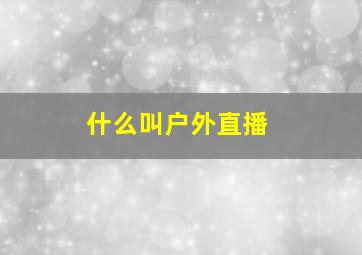 什么叫户外直播